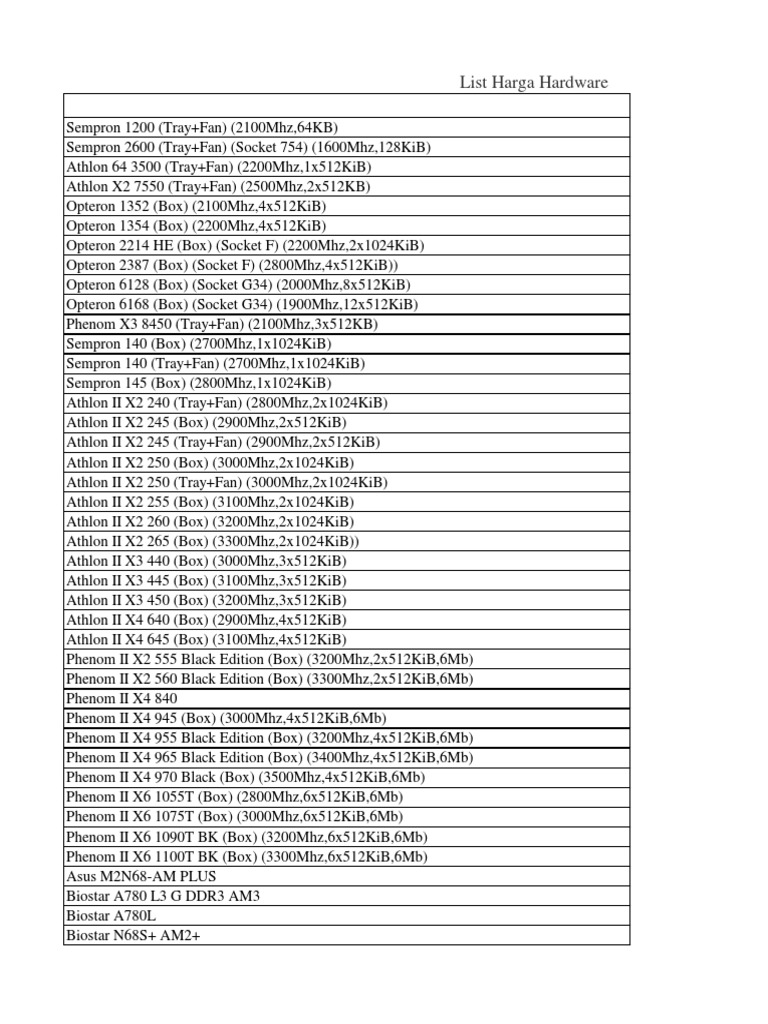 List Harga Hardware

| |
|---|
| Sempron 1200 (Tray+Fan) (2100Mhz,64KB) |
| Sempron 2600 (Tray+Fan) (Socket 754) (1600Mhz,128KiB) |
| Athlon 64 3500 (Tray+Fan) (2200Mhz,1x512KiB) |
| Athlon X2 7550 (Tray+Fan) (2500Mhz,2x512KB) |
| Opteron 1352 (Box) (2100Mhz,4x512KiB) |
| Opteron 1354 (Box) (2200Mhz,4x512KiB) |
| Opteron 2214 HE (Box) (Socket F) (2200Mhz,2x1024KiB) |
| Opteron 2387 (Box) (Socket F) (2800Mhz,4x512KiB)) |
| Opteron 6128 (Box) (Socket G34) (2000Mhz,8x512KiB) |
| Opteron 6168 (Box) (Socket G34) (1900Mhz,12x512KiB) |
| Phenom X3 8450 (Tray+Fan) (2100Mhz,3x512KB) |
| Sempron 140 (Box) (2700Mhz,1x1024KiB) |
| Sempron 140 (Tray+Fan) (2700Mhz,1x1024KiB) |
| Sempron 145 (Box) (2800Mhz,1x1024KiB) |
| Athlon II X2 240 (Tray+Fan) (2800Mhz,2x1024KiB) |
| Athlon II X2 245 (Box) (2900Mhz,2x512KiB) |
| Athlon II X2 245 (Tray+Fan) (2900Mhz,2x512KiB) |
| Athlon II X2 250 (Box) (3000Mhz,2x1024KiB) |
| Athlon II X2 250 (Tray+Fan) (3000Mhz,2x1024KiB) |
| Athlon II X2 255 (Box) (3100Mhz,2x1024KiB) |
| Athlon II X2 260 (Box) (3200Mhz,2x1024KiB) |
| Athlon II X2 265 (Box) (3300Mhz,2x1024KiB)) |
| Athlon II X3 440 (Box) (3000Mhz,3x512KiB) |
| Athlon II X3 445 (Box) (3100Mhz,3x512KiB) |
| Athlon II X3 450 (Box) (3200Mhz,3x512KiB) |
| Athlon II X4 640 (Box) (2900Mhz,4x512KiB) |
| Athlon II X4 645 (Box) (3100Mhz,4x512KiB) |
| Phenom II X2 555 Black Edition (Box) (3200Mhz,2x512KiB,6Mb) |
| Phenom II X2 560 Black Edition (Box) (3300Mhz,2x512KiB,6Mb) |
| Phenom II X4 840 |
| Phenom II X4 945 (Box) (3000Mhz,4x512KiB,6Mb) |
| Phenom II X4 955 Black Edition (Box) (3200Mhz,4x512KiB,6Mb) |
| Phenom II X4 965 Black Edition (Box) (3400Mhz,4x512KiB,6Mb) |
| Phenom II X4 970 Black (Box) (3500Mhz,4x512KiB,6Mb) |
| Phenom II X6 1055T (Box) (2800Mhz,6x512KiB,6Mb) |
| Phenom II X6 1075T (Box) (3000Mhz,6x512KiB,6Mb) |
| Phenom II X6 1090T BK (Box) (3200Mhz,6x512KiB,6Mb) |
| Phenom II X6 1100T BK (Box) (3300Mhz,6x512KiB,6Mb) |
| Asus M2N68-AM PLUS |
| Biostar A780 L3 G DDR3 AM3 |
| Biostar A780L |
| Biostar N68S+ AM2+ |